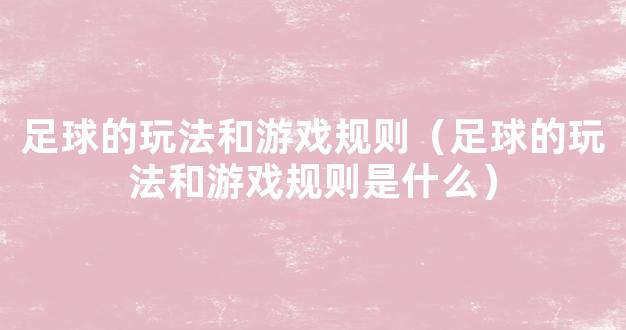 足球的玩法和游戏规则（足球的玩法和游戏规则是什么）